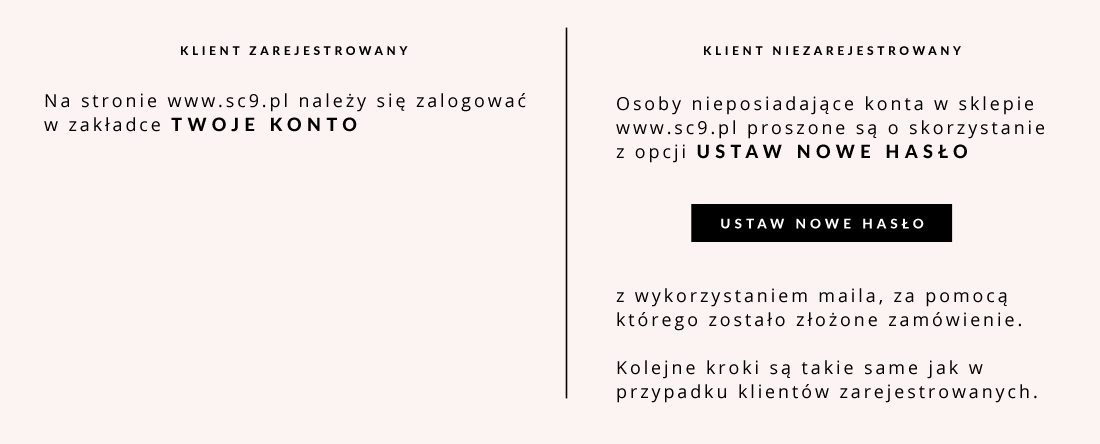 KLIENT ZAREJESTROWANY

Na stronie www.sc9.pl należy się zalogować w zakładce TWOJE KONTO

KLIENT NIEZAREJESTROWANY

Osoby nieposiadające konta w sklepie www.sc9.pl proszone są o skorzystanie z opcji USTAW NOWE HASŁO

USTAW NOWE HASŁO

z wykorzystaniem maila, za pomocą którego zostało złożone zamówienie.

Kolejne kroki są takie same jak w przypadku klientów zarejestrowanych.